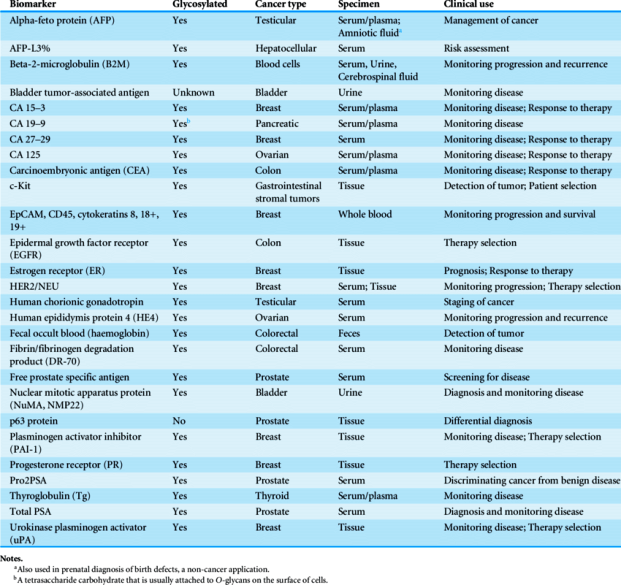 | Biomarker | Glycosylated | Cancer type | Specimen | Clinical use |
|---|---|---|---|---|
| Alpha-feto protein (AFP) | Yes | Testicular | Serum/plasma; Amniotic fluid$^{a}$ | Management of cancer |
| AFP-L3% | Yes | Hepatocellular | Serum | Risk assessment |
| Beta-2-microglobulin (B2M) | Yes | Blood cells | Serum, Urine, Cerebrospinal fluid | Monitoring progression and recurrence |
| Bladder tumor-associated antigen | Unknown | Bladder | Urine | Monitoring disease |
| CA 15–3 | Yes | Breast | Serum/plasma | Monitoring disease; Response to therapy |
| CA 19–9 | Yes$^{b}$ | Pancreatic | Serum/plasma | Monitoring disease |
| CA 27–29 | Yes | Breast | Serum | Monitoring disease; Response to therapy |
| CA 125 | Yes | Ovarian | Serum/plasma | Monitoring disease; Response to therapy |
| Carcinoembryonic antigen (CEA) | Yes | Colon | Serum/plasma | Monitoring disease; Response to therapy |
| c-Kit | Yes | Gastrointestinal stromal tumors | Tissue | Detection of tumor; Patient selection |
| EpCAM, CD45, cytokeratins 8, 18+, 19+ | Yes | Breast | Whole blood | Monitoring progression and survival |
| Epidermal growth factor receptor (EGFR) | Yes | Colon | Tissue | Therapy selection |
| Estrogen receptor (ER) | Yes | Breast | Tissue | Prognosis; Response to therapy |
| HER2/NEU | Yes | Breast | Serum; Tissue | Monitoring progression; Therapy selection |
| Human chorionic gonadotropin | Yes | Testicular | Serum | Staging of cancer |
| Human epididymis protein 4 (HE4) | Yes | Ovarian | Serum | Monitoring progression and recurrence |
| Fecal occult blood (haemoglobin) | Yes | Colorectal | Feces | Detection of tumor |
| Fibrin/fibrinogen degradation product (DR-70) | Yes | Colorectal | Serum | Monitoring disease |
| Free prostate specific antigen | Yes | Prostate | Serum | Screening for disease |
| Nuclear mitotic apparatus protein (NuMA, NMP22) | Yes | Bladder | Urine | Diagnosis and monitoring disease |
| p63 protein | No | Prostate | Tissue | Differential diagnosis |
| Plasminogen activator inhibitor (PAI-1) | Yes | Breast | Tissue | Monitoring disease; Therapy selection |
| Progesterone receptor (PR) | Yes | Breast | Tissue | Therapy selection |
| Pro2PSA | Yes | Prostate | Serum | Discriminating cancer from benign disease |
| Thyroglobulin (Tg) | Yes | Thyroid | Serum/plasma | Monitoring disease |
| Total PSA | Yes | Prostate | Serum | Diagnosis and monitoring disease |
| Urokinase plasminogen activator (uPA) | Yes | Breast | Tissue | Monitoring disease; Therapy selection |

Notes.

$^{a}$Also used in prenatal diagnosis of birth defects, a non-cancer application.

$^{b}$A tetrasaccharide carbohydrate that is usually attached to O-glycans on the surface of cells.